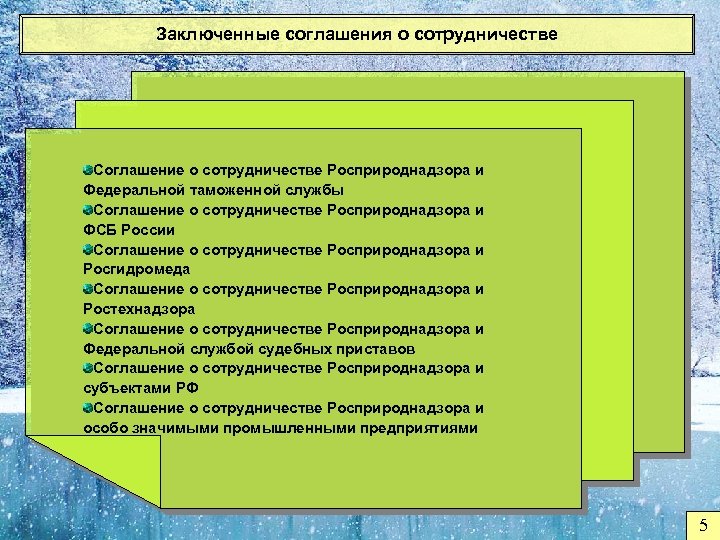 Заключенные соглашения о сотрудничестве

Соглашение о сотрудничестве Росприроднадзора и Федеральной таможенной службы
Соглашение о сотрудничестве Росприроднадзора и ФСБ России
Соглашение о сотрудничестве Росприроднадзора и Росгидромеда
Соглашение о сотрудничестве Росприроднадзора и Ростехнадзора
Соглашение о сотрудничестве Росприроднадзора и Федеральной службой судебных приставов
Соглашение о сотрудничестве Росприроднадзора и субъектами РФ
Соглашение о сотрудничестве Росприроднадзора и особо значимыми промышленными предприятиями

5